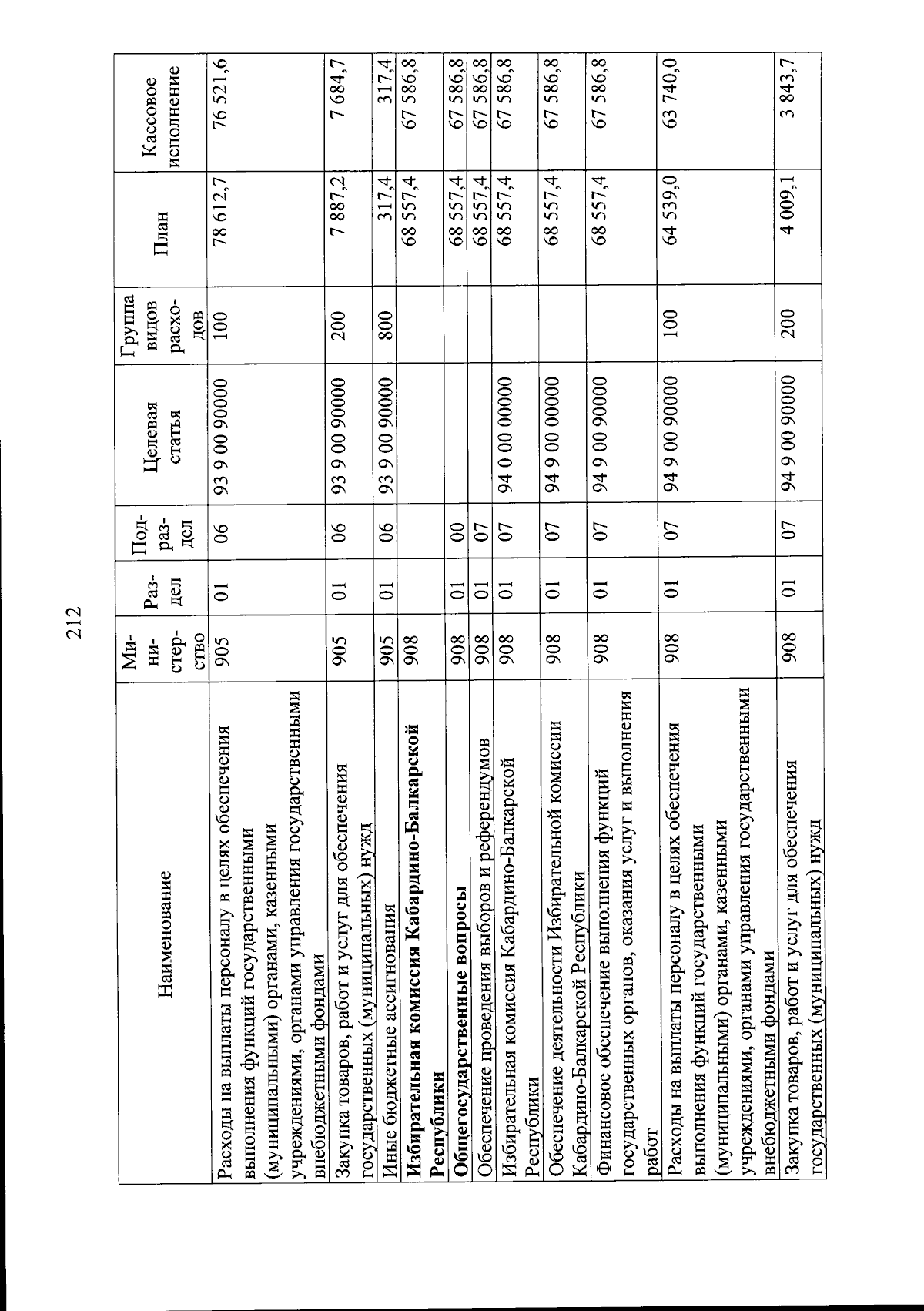 212

| Наименование | Министерство | Раздел | Подраздел | Целевая статья | Группа видов расходов | План | Кассовое исполнение |
|---|---|---|---|---|---|---|---|
| Расходы на выплаты персоналу в целях обеспечения выполнения функций государственными (муниципальными) органами, казенными учреждениями, органами управления государственными внебюджетными фондами | 905 | 01 | 06 | 93 9 00 90000 | 100 | 78 612,7 | 76 521,6 |
| Закупка товаров, работ и услуг для обеспечения государственных (муниципальных) нужд | 905 | 01 | 06 | 93 9 00 90000 | 200 | 7 887,2 | 7 684,7 |
| Иные бюджетные ассигнования | 905 | 01 | 06 | 93 9 00 90000 | 800 | 317,4 | 317,4 |
| Избирательная комиссия Кабардино-Балкарской Республики | 908 | | | | | 68 557,4 | 67 586,8 |
| Общегосударственные вопросы | 908 | 01 | 00 | | | 68 557,4 | 67 586,8 |
| Обеспечение проведения выборов и референдумов | 908 | 01 | 07 | | | 68 557,4 | 67 586,8 |
| Избирательная комиссия Кабардино-Балкарской Республики | 908 | 01 | 07 | 94 0 00 00000 | | 68 557,4 | 67 586,8 |
| Обеспечение деятельности Избирательной комиссии Кабардино-Балкарской Республики | 908 | 01 | 07 | 94 9 00 00000 | | 68 557,4 | 67 586,8 |
| Финансовое обеспечение выполнения функций государственных органов, оказания услуг и выполнения работ | 908 | 01 | 07 | 94 9 00 90000 | | 68 557,4 | 67 586,8 |
| Расходы на выплаты персоналу в целях обеспечения выполнения функций государственными (муниципальными) органами, казенными учреждениями, органами управления государственными внебюджетными фондами | 908 | 01 | 07 | 94 9 00 90000 | 100 | 64 539,0 | 63 740,0 |
| Закупка товаров, работ и услуг для обеспечения государственных (муниципальных) нужд | 908 | 01 | 07 | 94 9 00 90000 | 200 | 4 009,1 | 3 843,7 |